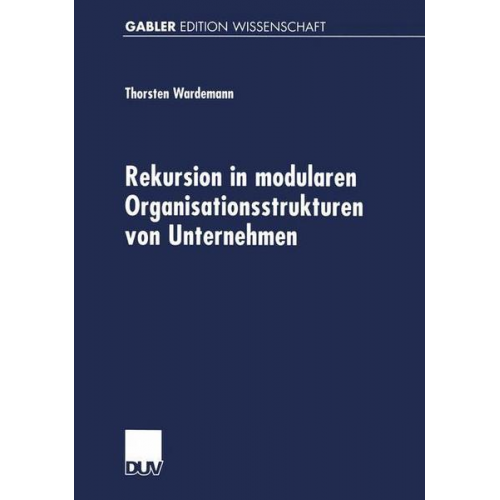 GABLER EDITION WISSENSCHAFT

Thorsten Wardemann

Rekursion in modularen Organisationsstrukturen von Unternehmen

DUV